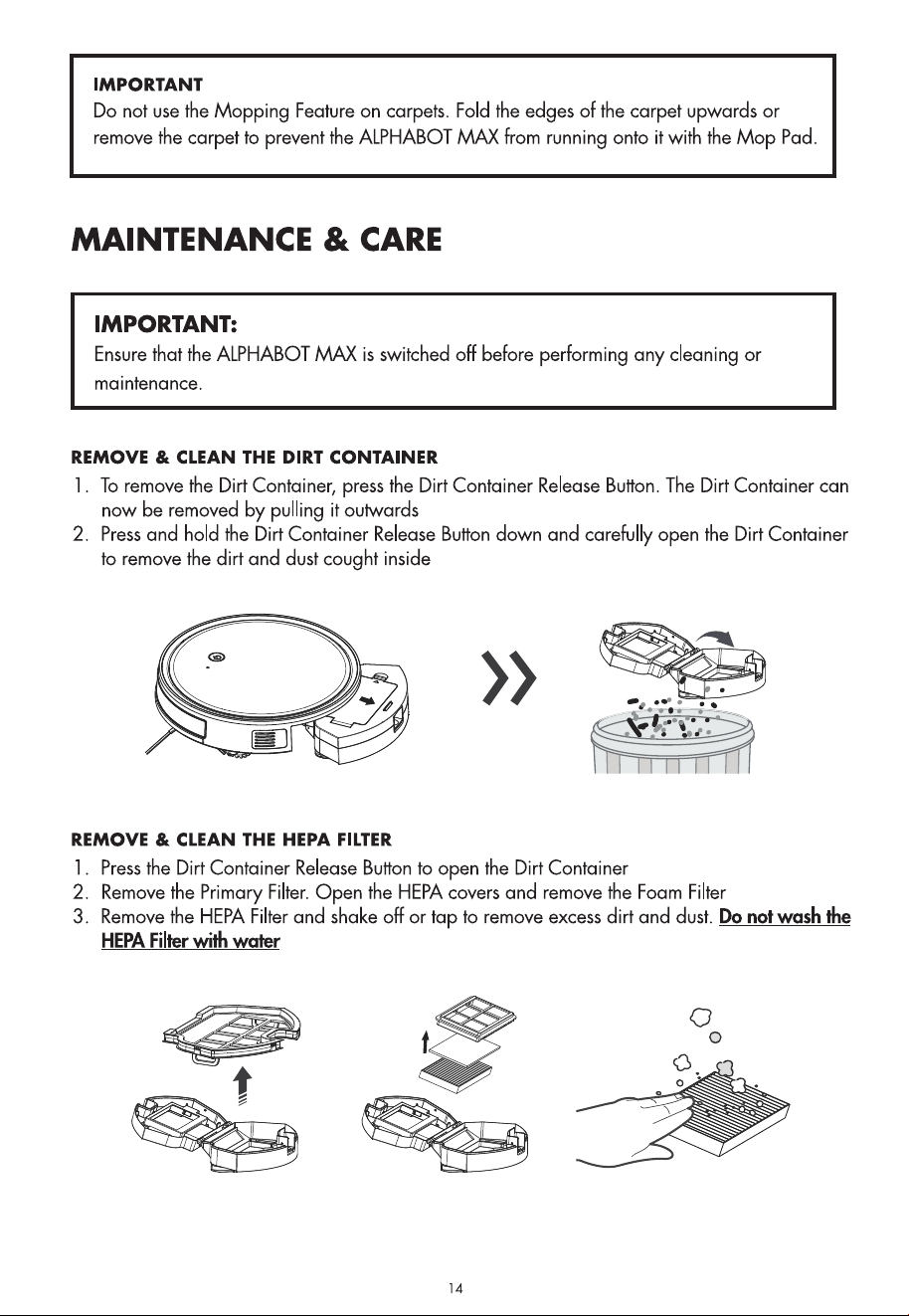 IMPORTANT
Do not use the Mopping Feature on carpets. Fold the edges of the carpet upwards or remove the carpet to prevent the ALPHABOT MAX from running onto it with the Mop Pad.

MAINTENANCE & CARE

IMPORTANT:
Ensure that the ALPHABOT MAX is switched off before performing any cleaning or maintenance.

REMOVE & CLEAN THE DIRT CONTAINER
1. To remove the Dirt Container, press the Dirt Container Release Button. The Dirt Container can now be removed by pulling it outwards
2. Press and hold the Dirt Container Release Button down and carefully open the Dirt Container to remove the dirt and dust cought inside

REMOVE & CLEAN THE HEPA FILTER
1. Press the Dirt Container Release Button to open the Dirt Container
2. Remove the Primary Filter. Open the HEPA covers and remove the Foam Filter
3. Remove the HEPA Filter and shake off or tap to remove excess dirt and dust. Do not wash the HEPA Filter with water

14